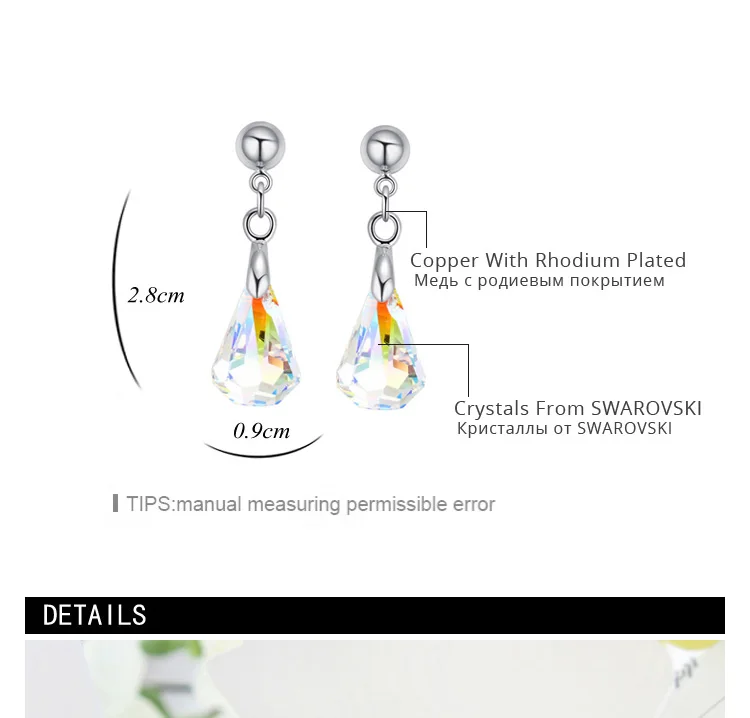 2.8cm

0.9cm

Copper With Rhodium Plated
Медь с родиевым покрытием

Crystals From SWAROVSKI
Кристаллы от SWAROVSKI

TIPS:manual measuring permissible error

DETAILS